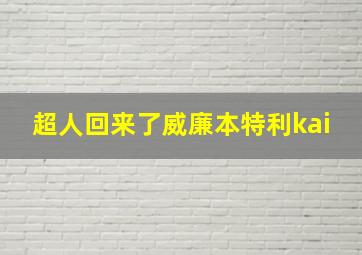 超人回来了威廉本特利kai